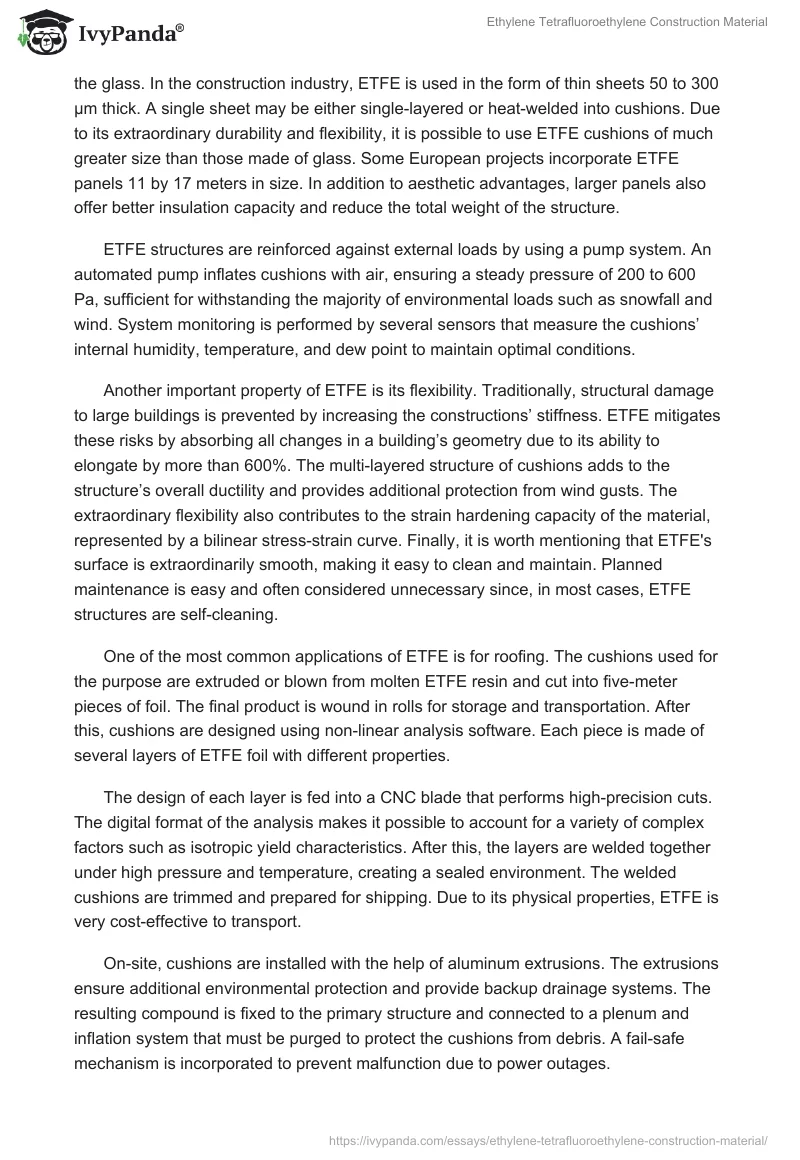 IvyPanda®

Ethylene Tetrafluoroethylene Construction Material

the glass. In the construction industry, ETFE is used in the form of thin sheets 50 to 300 µm thick. A single sheet may be either single-layered or heat-welded into cushions. Due to its extraordinary durability and flexibility, it is possible to use ETFE cushions of much greater size than those made of glass. Some European projects incorporate ETFE panels 11 by 17 meters in size. In addition to aesthetic advantages, larger panels also offer better insulation capacity and reduce the total weight of the structure.

ETFE structures are reinforced against external loads by using a pump system. An automated pump inflates cushions with air, ensuring a steady pressure of 200 to 600 Pa, sufficient for withstanding the majority of environmental loads such as snowfall and wind. System monitoring is performed by several sensors that measure the cushions' internal humidity, temperature, and dew point to maintain optimal conditions.

Another important property of ETFE is its flexibility. Traditionally, structural damage to large buildings is prevented by increasing the constructions' stiffness. ETFE mitigates these risks by absorbing all changes in a building's geometry due to its ability to elongate by more than 600%. The multi-layered structure of cushions adds to the structure's overall ductility and provides additional protection from wind gusts. The extraordinary flexibility also contributes to the strain hardening capacity of the material, represented by a bilinear stress-strain curve. Finally, it is worth mentioning that ETFE's surface is extraordinarily smooth, making it easy to clean and maintain. Planned maintenance is easy and often considered unnecessary since, in most cases, ETFE structures are self-cleaning.

One of the most common applications of ETFE is for roofing. The cushions used for the purpose are extruded or blown from molten ETFE resin and cut into five-meter pieces of foil. The final product is wound in rolls for storage and transportation. After this, cushions are designed using non-linear analysis software. Each piece is made of several layers of ETFE foil with different properties.

The design of each layer is fed into a CNC blade that performs high-precision cuts. The digital format of the analysis makes it possible to account for a variety of complex factors such as isotropic yield characteristics. After this, the layers are welded together under high pressure and temperature, creating a sealed environment. The welded cushions are trimmed and prepared for shipping. Due to its physical properties, ETFE is very cost-effective to transport.

On-site, cushions are installed with the help of aluminum extrusions. The extrusions ensure additional environmental protection and provide backup drainage systems. The resulting compound is fixed to the primary structure and connected to a plenum and inflation system that must be purged to protect the cushions from debris. A fail-safe mechanism is incorporated to prevent malfunction due to power outages.

https://ivypanda.com/essays/ethylene-tetrafluoroethylene-construction-material/